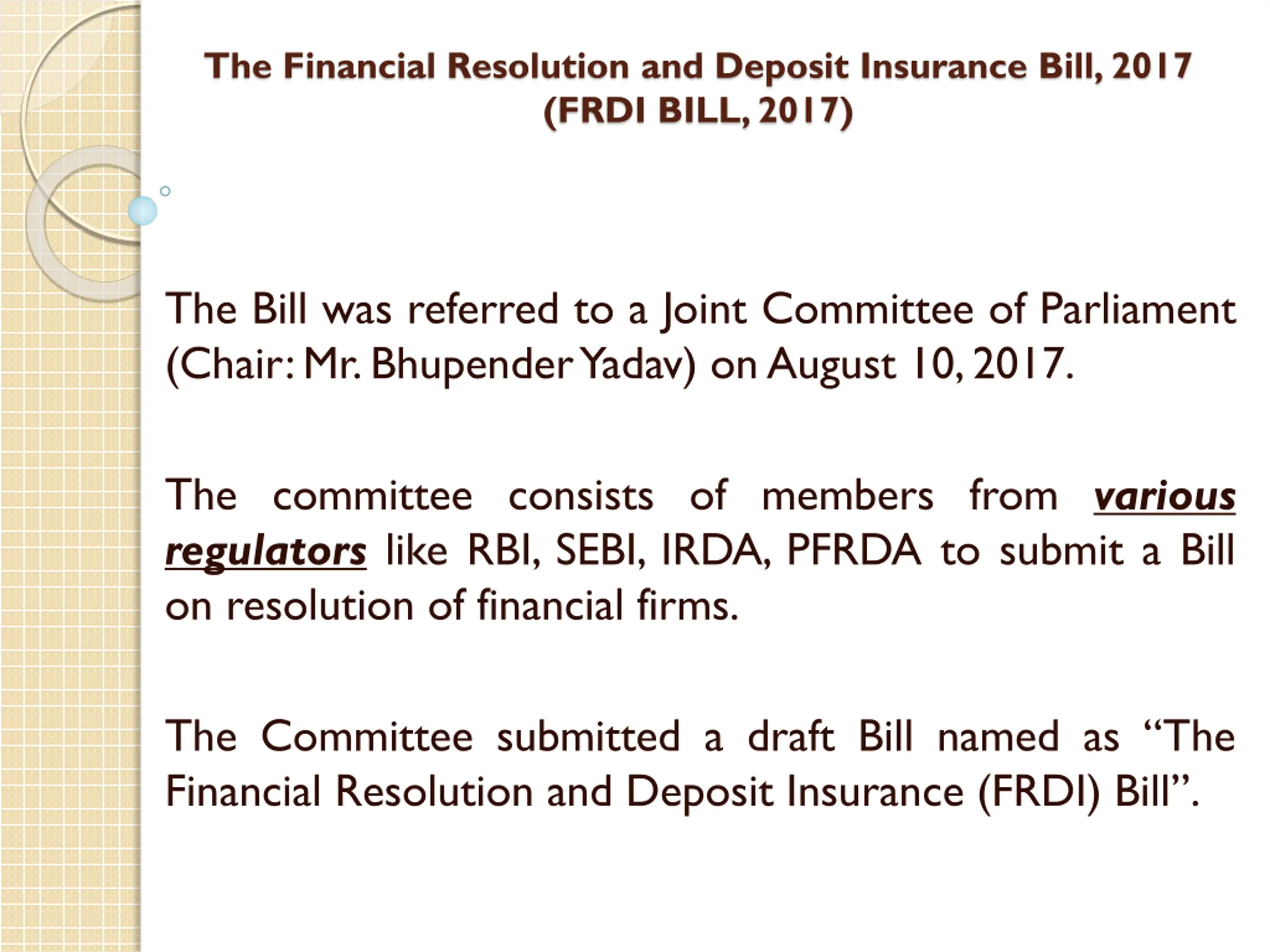 The Financial Resolution and Deposit Insurance Bill, 2017
(FRDI BILL, 2017)

The Bill was referred to a Joint Committee of Parliament (Chair: Mr. Bhupender Yadav) on August 10, 2017.

The committee consists of members from various regulators like RBI, SEBI, IRDA, PFRDA to submit a Bill on resolution of financial firms.

The Committee submitted a draft Bill named as “The Financial Resolution and Deposit Insurance (FRDI) Bill”.